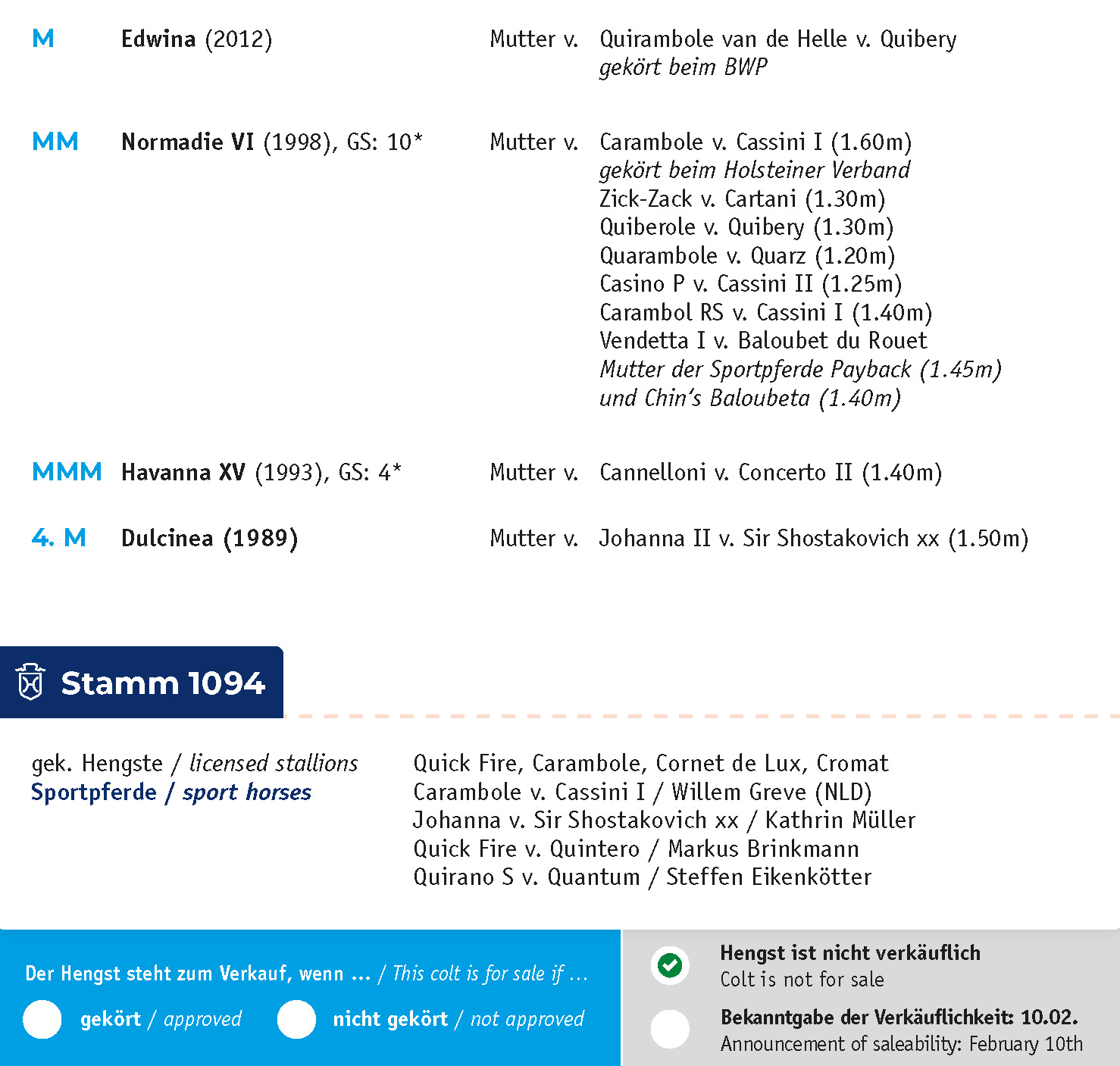 M Edwina (2012) Mutter v. Quirambole van de Helle v. Quibery
gekört beim BWP

MM Normadie VI (1998), GS: 10* Mutter v. Carambole v. Cassini I (1.60m)
gekört beim Holsteiner Verband
Zick-Zack v. Cartani (1.30m)
Quiberole v. Quibery (1.30m)
Quarambole v. Quarz (1.20m)
Casino P v. Cassini II (1.25m)
Carambol RS v. Cassini I (1.40m)
Vendetta I v. Baloubet du Rouet
Mutter der Sportpferde Payback (1.45m)
und Chin's Baloubeta (1.40m)

MMM Havanna XV (1993), GS: 4* Mutter v. Cannelloni v. Concerto II (1.40m)

4. M Dulcinea (1989) Mutter v. Johanna II v. Sir Shostakovich xx (1.50m)

Stamm 1094

gek. Hengste / licensed stallions
Sportpferde / sport horses

Quick Fire, Carambole, Cornet de Lux, Cromat
Carambole v. Cassini I / Willem Greve (NLD)
Johanna v. Sir Shostakovich xx / Kathrin Müller
Quick Fire v. Quintero / Markus Brinkmann
Quirano S v. Quantum / Steffen Eikenkötter

Der Hengst steht zum Verkauf, wenn ... / This colt is for sale if ...
gekört / approved
nicht gekört / not approved

Hengst ist nicht verkäuflich
Colt is not for sale

Bekanntgabe der Verkäuflichkeit: 10.02.
Announcement of saleability: February 10th